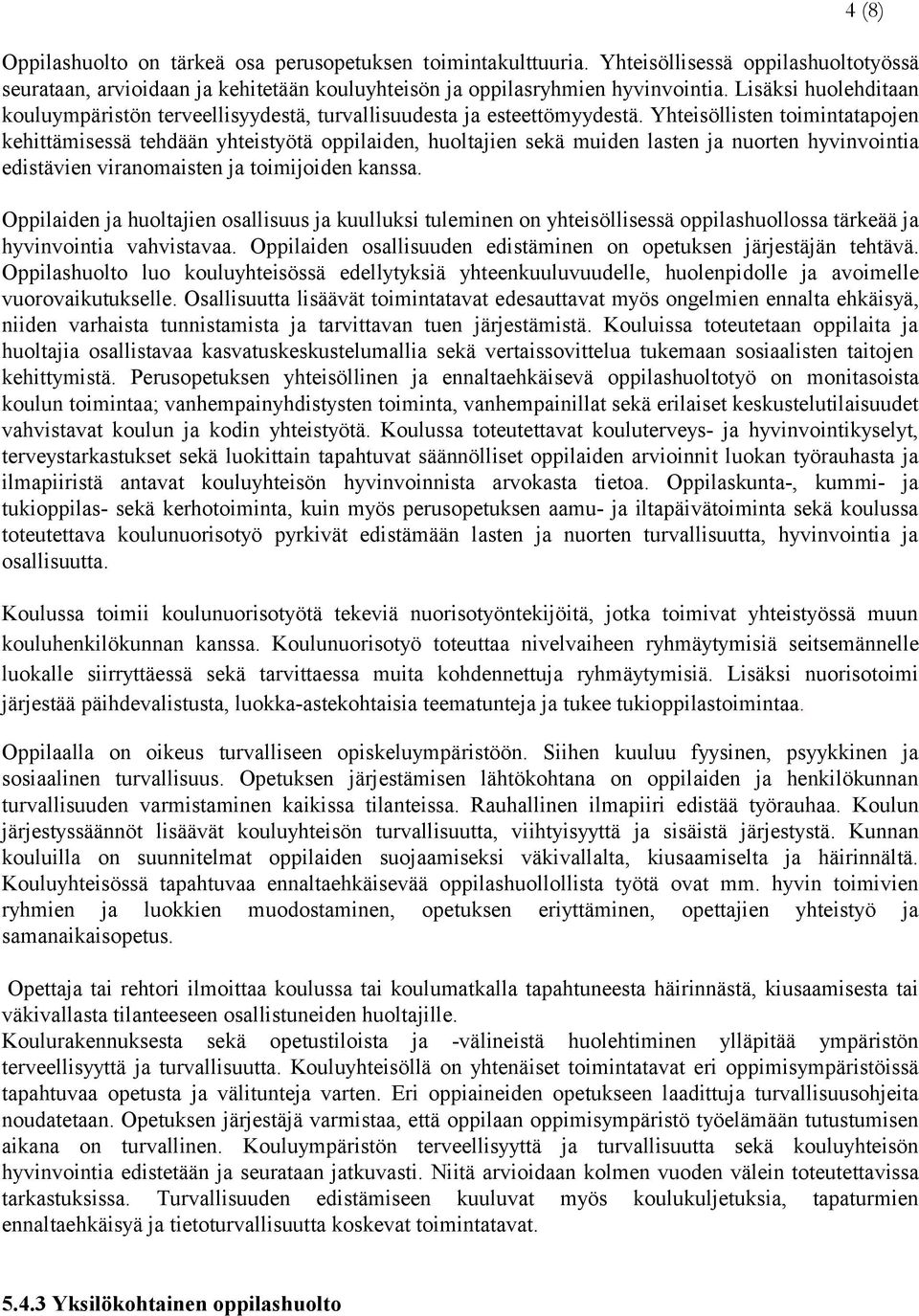 4 (8)

Oppilashuolto on tärkeä osa perusopetuksen toimintakulttuuria. Yhteisöllisessä oppilashuoltotyössä seurataan, arvioidaan ja kehitetään kouluyhteisön ja oppilasryhmien hyvinvointia. Lisäksi huolehditaan kouluympäristön terveellisyydestä, turvallisuudesta ja esteettömyydestä. Yhteisöllisten toimintatapojen kehittämisessä tehdään yhteistyötä oppilaiden, huoltajien sekä muiden lasten ja nuorten hyvinvointia edistävien viranomaisten ja toimijoiden kanssa.

Oppilaiden ja huoltajien osallisuus ja kuulluksi tuleminen on yhteisöllisessä oppilashuollossa tärkeää ja hyvinvointia vahvistavaa. Oppilaiden osallisuuden edistäminen on opetuksen järjestäjän tehtävä. Oppilashuolto luo kouluyhteisössä edellytyksiä yhteenkuuluvuudelle, huolenpidolle ja avoimelle vuorovaikutukselle. Osallisuutta lisäävät toimintatavat edesauttavat myös ongelmien ennalta ehkäisyä, niiden varhaista tunnistamista ja tarvittavan tuen järjestämistä. Kouluissa toteutetaan oppilaita ja huoltajia osallistavaa kasvatuskeskustelumallia sekä vertaissovittelua tukemaan sosiaalisten taitojen kehittymistä. Perusopetuksen yhteisöllinen ja ennaltaehkäisevä oppilashuoltotyö on monitasoista koulun toimintaa; vanhempainyhdistysten toiminta, vanhempainillat sekä erilaiset keskustelutilaisuudet vahvistavat koulun ja kodin yhteistyötä. Koulussa toteutettavat kouluterveys- ja hyvinvointikyselyt, terveystarkastukset sekä luokittain tapahtuvat säännölliset oppilaiden arvioinnit luokan työrauhasta ja ilmapiiristä antavat kouluyhteisön hyvinvoinnista arvokasta tietoa. Oppilaskunta-, kummi- ja tukioppilas- sekä kerhotoiminta, kuin myös perusopetuksen aamu- ja iltapäivätoiminta sekä koulussa toteutettava koulunuorisotyö pyrkivät edistämään lasten ja nuorten turvallisuutta, hyvinvointia ja osallisuutta.

Koulussa toimii koulunuorisotyötä tekeviä nuorisotyöntekijöitä, jotka toimivat yhteistyössä muun kouluhenkilökunnan kanssa. Koulunuorisotyö toteuttaa nivelvaiheen ryhmäytymisiä seitsemännelle luokalle siirryttäessä sekä tarvittaessa muita kohdennettuja ryhmäytymisiä. Lisäksi nuorisotoimi järjestää päihdevalistusta, luokka-astekohtaisia teematunteja ja tukee tukioppilastoimintaa.

Oppilaalla on oikeus turvalliseen opiskeluympäristöön. Siihen kuuluu fyysinen, psyykkinen ja sosiaalinen turvallisuus. Opetuksen järjestämisen lähtökohtana on oppilaiden ja henkilökunnan turvallisuuden varmistaminen kaikissa tilanteissa. Rauhallinen ilmapiiri edistää työrauhaa. Koulun järjestyssäännöt lisäävät kouluyhteisön turvallisuutta, viihtyisyyttä ja sisäistä järjestystä. Kunnan kouluilla on suunnitelmat oppilaiden suojaamiseksi väkivallalta, kiusaamiselta ja häirinnältä. Kouluyhteisössä tapahtuvaa ennaltaehkäisevää oppilashuollollista työtä ovat mm. hyvin toimivien ryhmien ja luokkien muodostaminen, opetuksen eriyttäminen, opettajien yhteistyö ja samanaikaisopetus.

Opettaja tai rehtori ilmoittaa koulussa tai koulumatkalla tapahtuneesta häirinnästä, kiusaamisesta tai väkivallasta tilanteeseen osallistuneiden huoltajille.
Koulurakennuksesta sekä opetustiloista ja -välineistä huolehtiminen ylläpitää ympäristön terveellisyyttä ja turvallisuutta. Kouluyhteisöllä on yhtenäiset toimintatavat eri oppimisympäristöissä tapahtuvaa opetusta ja välitunteja varten. Eri oppiaineiden opetukseen laadittuja turvallisuusohjeita noudatetaan. Opetuksen järjestäjä varmistaa, että oppilaan oppimisympäristö työelämään tutustumisen aikana on turvallinen. Kouluympäristön terveellisyyttä ja turvallisuutta sekä kouluyhteisön hyvinvointia edistetään ja seurataan jatkuvasti. Niitä arvioidaan kolmen vuoden välein toteutettavissa tarkastuksissa. Turvallisuuden edistämiseen kuuluvat myös koulukuljetuksia, tapaturmien ennaltaehkäisyä ja tietoturvallisuutta koskevat toimintatavat.

5.4.3 Yksilökohtainen oppilashuolto